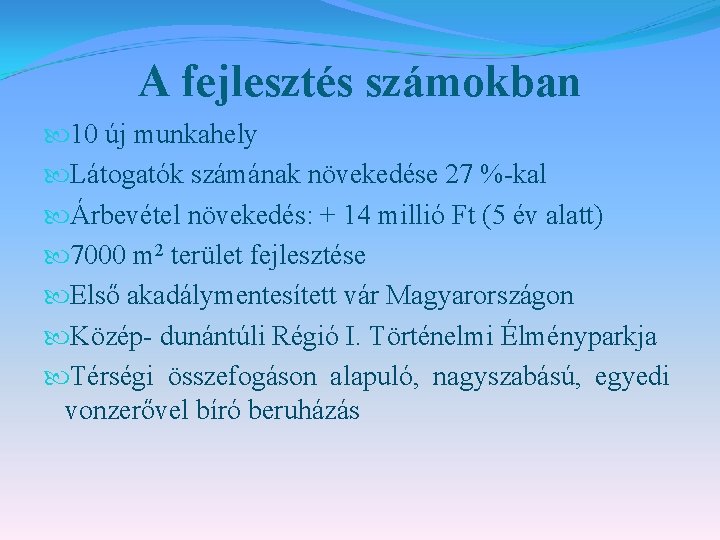 A fejlesztés számokban

10 új munkahely

Látogatók számának növekedése 27 %-kal

Árbevétel növekedés: + 14 millió Ft (5 év alatt)

7000 $m^2$ terület fejlesztése

Első akadálymentesített vár Magyarországon

Közép- dunántúli Régió I. Történelmi Élményparkja

Térségi összefogáson alapuló, nagyszabású, egyedi vonzerővel bíró beruházás